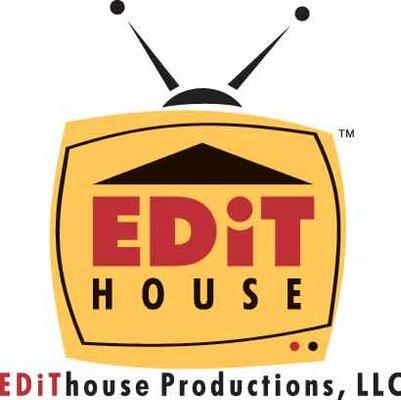 ™

EDiT
HOUSE

EDiThouse Productions, LLC